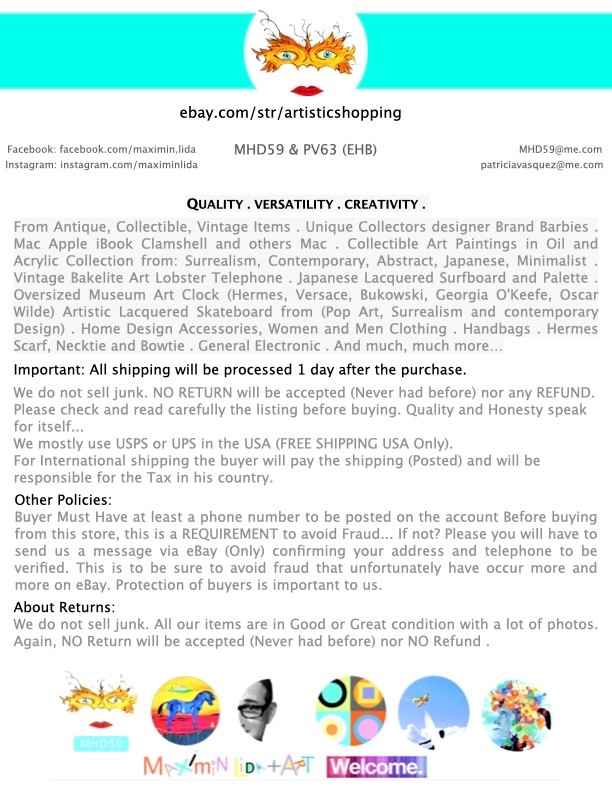 ebay.com/str/artisticshopping

Facebook: facebook.com/maximin.lida
Instagram: instagram.com/maximinlida

MHD59 & PV63 (EHB)

MHD59@me.com
patriciavasquez@me.com

QUALITY . VERSATILITY . CREATIVITY .

From Antique, Collectible, Vintage Items . Unique Collectors designer Brand Barbies . Mac Apple iBook Clamshell and others Mac . Collectible Art Paintings in Oil and Acrylic Collection from: Surrealism, Contemporary, Abstract, Japanese, Minimalist . Vintage Bakelite Art Lobster Telephone . Japanese Lacquered Surfboard and Palette . Oversized Museum Art Clock (Hermes, Versace, Bukowski, Georgia O'Keefe, Oscar Wilde) Artistic Lacquered Skateboard from (Pop Art, Surrealism and contemporary Design) . Home Design Accessories, Women and Men Clothing . Handbags . Hermes Scarf, Necktie and Bowtie . General Electronic . And much, much more...

Important: All shipping will be processed 1 day after the purchase.

We do not sell junk. NO RETURN will be accepted (Never had before) nor any REFUND. Please check and read carefully the listing before buying. Quality and Honesty speak for itself...
We mostly use USPS or UPS in the USA (FREE SHIPPING USA Only).
For International shipping the buyer will pay the shipping (Posted) and will be responsible for the Tax in his country.

Other Policies:
Buyer Must Have at least a phone number to be posted on the account Before buying from this store, this is a REQUIREMENT to avoid Fraud... If not? Please you will have to send us a message via eBay (Only) confirming your address and telephone to be verified. This is to be sure to avoid fraud that unfortunately have occur more and more on eBay. Protection of buyers is important to us.

About Returns:
We do not sell junk. All our items are in Good or Great condition with a lot of photos. Again, NO Return will be accepted (Never had before) nor NO Refund .

MHD59

MAXIMIN LIDA+ART Welcome.